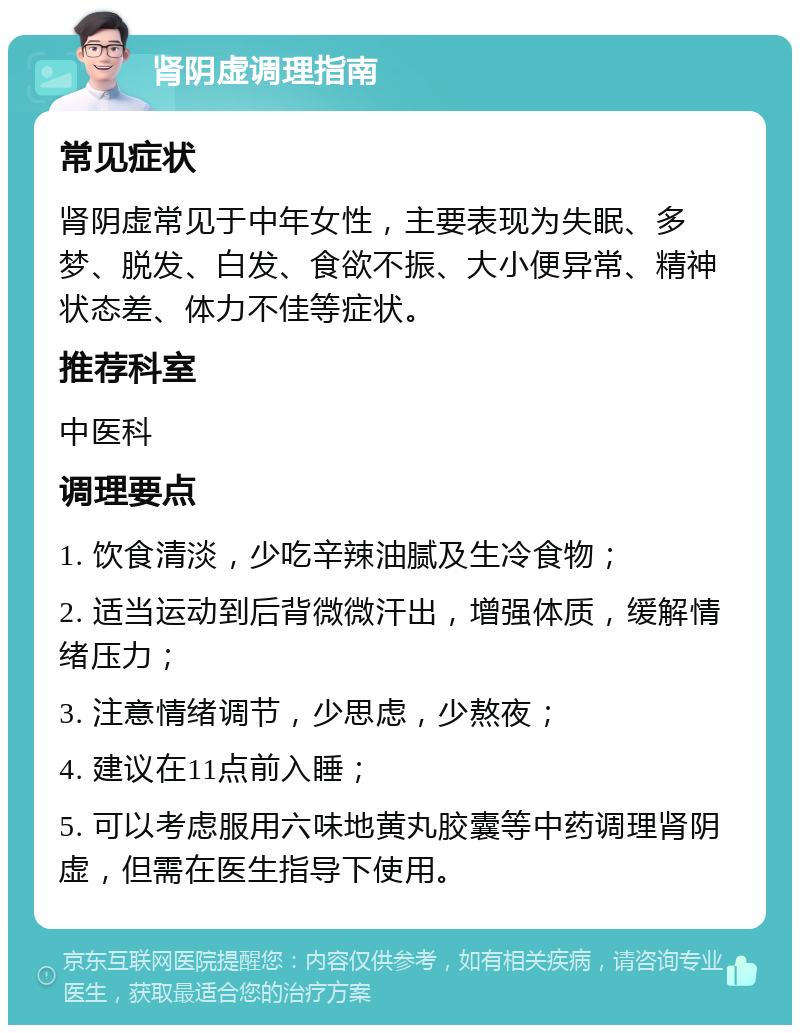 肾阴虚调理指南

常见症状

肾阴虚常见于中年女性，主要表现为失眠、多梦、脱发、白发、食欲不振、大小便异常、精神状态差、体力不佳等症状。

推荐科室

中医科

调理要点

1. 饮食清淡，少吃辛辣油腻及生冷食物；

2. 适当运动到后背微微汗出，增强体质，缓解情绪压力；

3. 注意情绪调节，少思虑，少熬夜；

4. 建议在11点前入睡；

5. 可以考虑服用六味地黄丸胶囊等中药调理肾阴虚，但需在医生指导下使用。

京东互联网医院提醒您：内容仅供参考，如有相关疾病，请咨询专业医生，获取最适合您的治疗方案